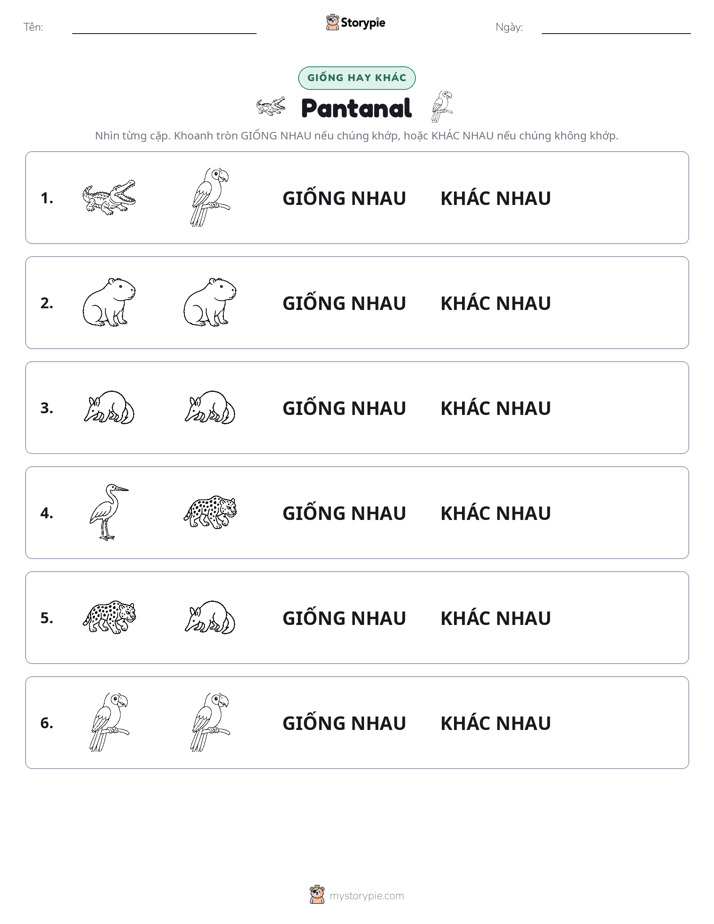 Tên: ____ Storypie Ngày: ____

GIỐNG HAY KHÁC

Pantanal

Nhìn từng cặp. Khoanh tròn GIỐNG NHAU nếu chúng khớp, hoặc KHÁC NHAU nếu chúng không khớp.

1. GIỐNG NHAU KHÁC NHAU

2. GIỐNG NHAU KHÁC NHAU

3. GIỐNG NHAU KHÁC NHAU

4. GIỐNG NHAU KHÁC NHAU

5. GIỐNG NHAU KHÁC NHAU

6. GIỐNG NHAU KHÁC NHAU

mystorypie.com